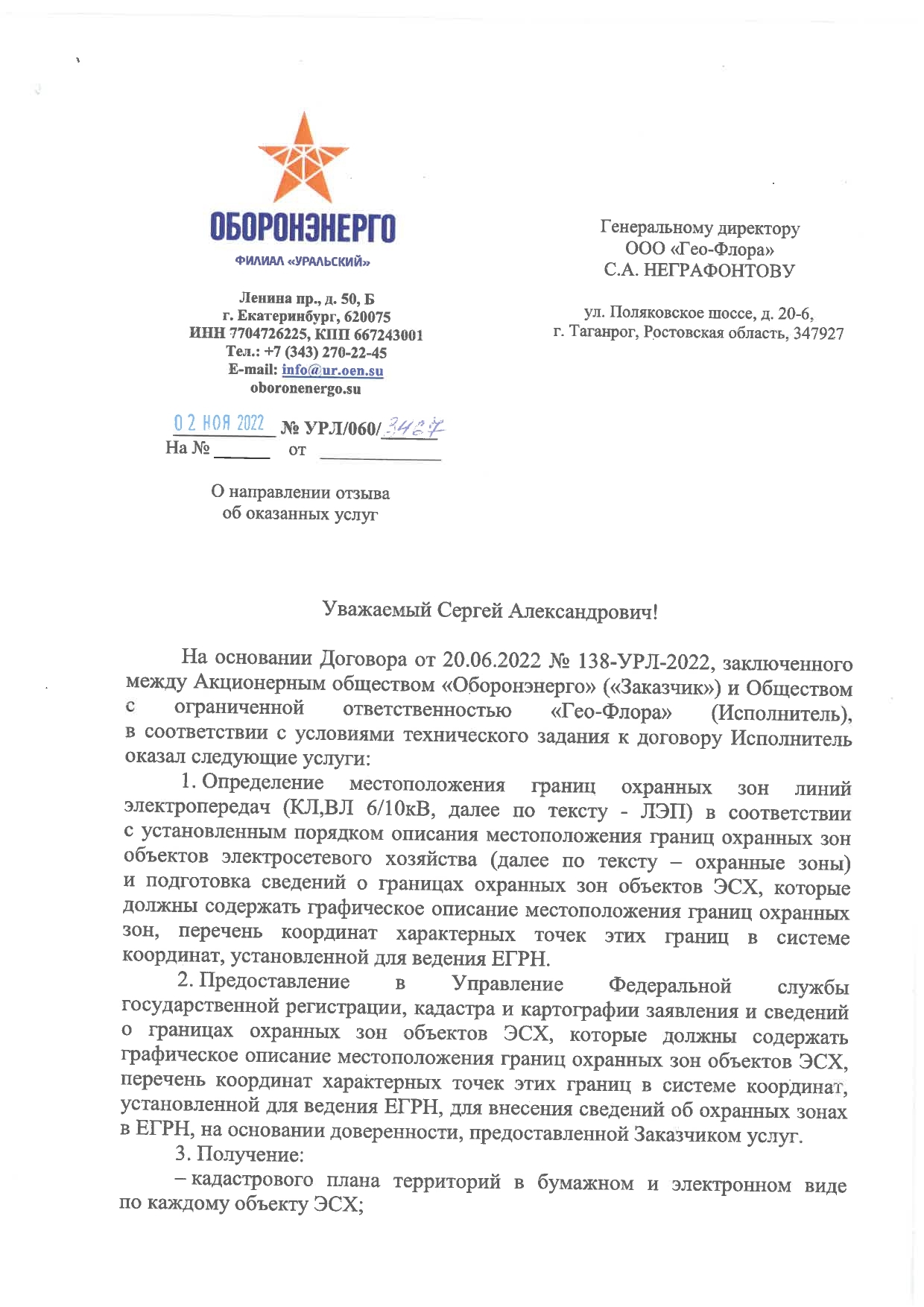 ОБОРОНЭНЕРГО
ФИЛИАЛ «УРАЛЬСКИЙ»

Ленина пр., д. 50, Б
г. Екатеринбург, 620075
ИНН 7704726225, КПП 667243001
Тел.: +7 (343) 270-22-45
E-mail: info@ur.oen.su
oboronenergo.su

02 НОЯ 2022 № УРЛ/060/3427
На № ______ от ____________

О направлении отзыва
об оказанных услуг

Генеральному директору
ООО «Гео-Флора»
С.А. НЕГРАФОНТОВУ

ул. Поляковское шоссе, д. 20-6,
г. Таганрог, Ростовская область, 347927

Уважаемый Сергей Александрович!

На основании Договора от 20.06.2022 № 138-УРЛ-2022, заключенного между Акционерным обществом «Оборонэнерго» («Заказчик») и Обществом с ограниченной ответственностью «Гео-Флора» (Исполнитель), в соответствии с условиями технического задания к договору Исполнитель оказал следующие услуги:

1. Определение местоположения границ охранных зон линий электропередач (КЛ,ВЛ 6/10кВ, далее по тексту - ЛЭП) в соответствии с установленным порядком описания местоположения границ охранных зон объектов электросетевого хозяйства (далее по тексту – охранные зоны) и подготовка сведений о границах охранных зон объектов ЭСХ, которые должны содержать графическое описание местоположения границ охранных зон, перечень координат характерных точек этих границ в системе координат, установленной для ведения ЕГРН.

2. Предоставление в Управление Федеральной службы государственной регистрации, кадастра и картографии заявления и сведений о границах охранных зон объектов ЭСХ, которые должны содержать графическое описание местоположения границ охранных зон объектов ЭСХ, перечень координат характерных точек этих границ в системе координат, установленной для ведения ЕГРН, для внесения сведений об охранных зонах в ЕГРН, на основании доверенности, предоставленной Заказчиком услуг.

3. Получение:

– кадастрового плана территорий в бумажном и электронном виде по каждому объекту ЭСХ;